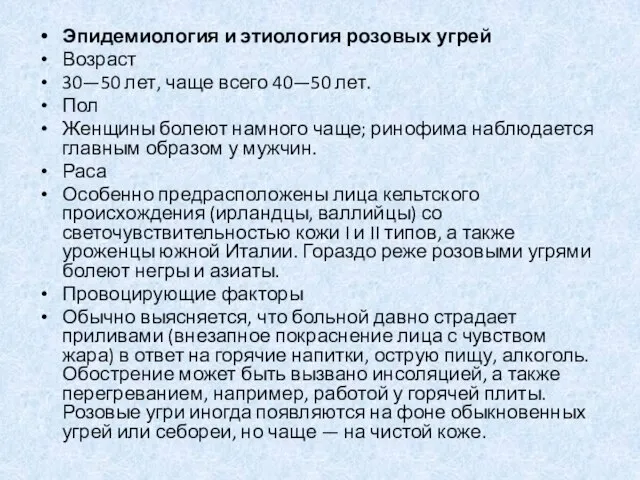 • Эпидемиология и этиология розовых угрей
• Возраст
• 30—50 лет, чаще всего 40—50 лет.
• Пол
• Женщины болеют намного чаще; ринофима наблюдается главным образом у мужчин.
• Раса
• Особенно предрасположены лица кельтского происхождения (ирландцы, валлийцы) со светочувствительностью кожи I и II типов, а также уроженцы южной Италии. Гораздо реже розовыми угрями болеют негры и азиаты.
• Провоцирующие факторы
• Обычно выясняется, что больной давно страдает приливами (внезапное покраснение лица с чувством жара) в ответ на горячие напитки, острую пищу, алкоголь. Обострение может быть вызвано инсоляцией, а также перегреванием, например, работой у горячей плиты. Розовые угри иногда появляются на фоне обыкновенных угрей или себореи, но чаще — на чистой коже.